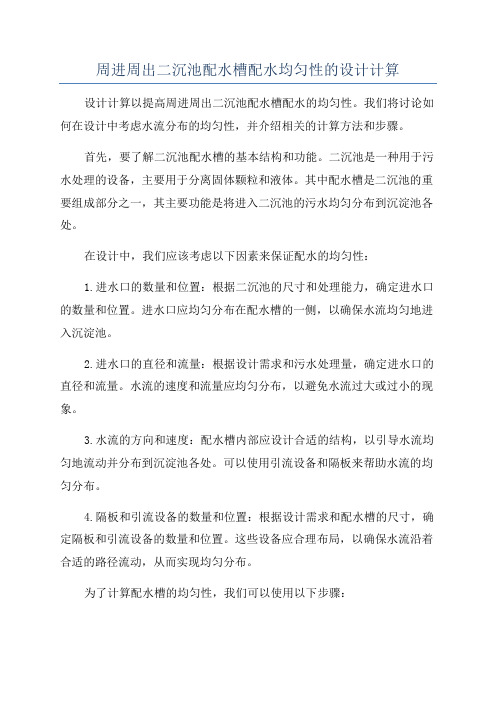 周进周出二沉池配水槽配水均匀性的设计计算

设计计算以提高周进周出二沉池配水槽配水的均匀性。我们将讨论如何在设计中考虑水流分布的均匀性，并介绍相关的计算方法和步骤。

首先，要了解二沉池配水槽的基本结构和功能。二沉池是一种用于污水处理的设备，主要用于分离固体颗粒和液体。其中配水槽是二沉池的重要组成部分之一，其主要功能是将进入二沉池的污水均匀分布到沉淀池各处。

在设计中，我们应该考虑以下因素来保证配水的均匀性：

1.进水口的数量和位置：根据二沉池的尺寸和处理能力，确定进水口的数量和位置。进水口应均匀分布在配水槽的一侧，以确保水流均匀地进入沉淀池。

2.进水口的直径和流量：根据设计需求和污水处理量，确定进水口的直径和流量。水流的速度和流量应均匀分布，以避免水流过大或过小的现象。

3.水流的方向和速度：配水槽内部应设计合适的结构，以引导水流均匀地流动并分布到沉淀池各处。可以使用引流设备和隔板来帮助水流的均匀分布。

4.隔板和引流设备的数量和位置：根据设计需求和配水槽的尺寸，确定隔板和引流设备的数量和位置。这些设备应合理布局，以确保水流沿着合适的路径流动，从而实现均匀分布。

为了计算配水槽的均匀性，我们可以使用以下步骤：